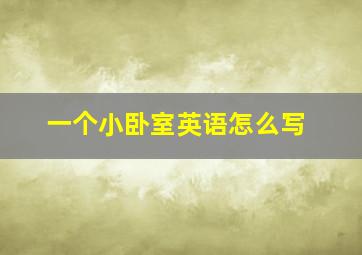 一个小卧室英语怎么写